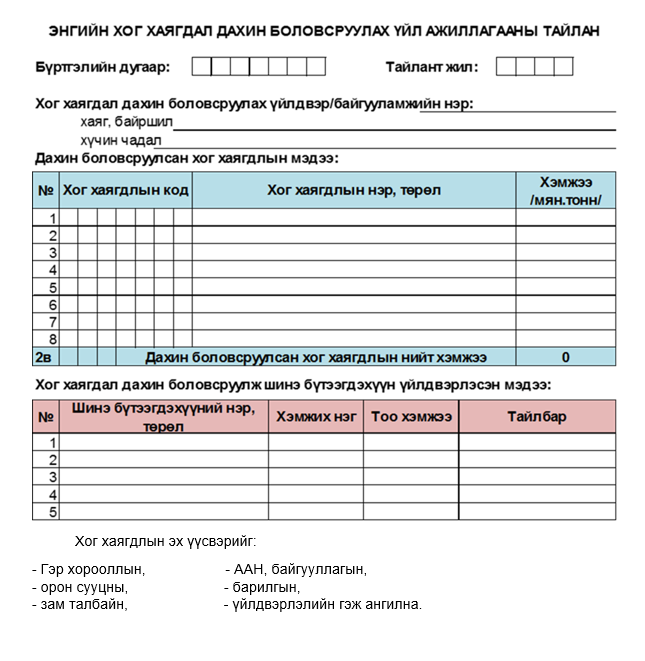 ЭНГИЙН ХОГ ХАЯГДАЛ ДАХИН БОЛОВСРУУЛАХ ҮЙЛ АЖИЛЛАГААНЫ ТАЙЛАН

Бүртгэлийн дугаар:

Тайлант жил:

Хог хаягдал дахин боловсруулах үйлдвэр/байгууламжийн нэр:
хаяг, байршил
хүчин чадал

Дахин боловсруулсан хог хаягдлын мэдээ:

| № | Хог хаягдлын код | Хог хаягдлын нэр, төрөл | Хэмжээ /мян.тонн/ |
|---|---|---|---|
| 1 | | | |
| 2 | | | |
| 3 | | | |
| 4 | | | |
| 5 | | | |
| 6 | | | |
| 7 | | | |
| 8 | | | |
| 2в | | Дахин боловсруулсан хог хаягдлын нийт хэмжээ | 0 |

Хог хаягдал дахин боловсруулж шинэ бүтээгдэхүүн үйлдвэрлэсэн мэдээ:

| № | Шинэ бүтээгдэхүүний нэр, төрөл | Хэмжих нэг | Тоо хэмжээ | Тайлбар |
|---|---|---|---|---|
| 1 | | | | |
| 2 | | | | |
| 3 | | | | |
| 4 | | | | |
| 5 | | | | |

Хог хаягдлын эх үүсвэрийг:

- Гэр хорооллын,
- орон сууцны,
- зам талбайн,

- ААН, байгууллагын,
- барилгын,
- үйлдвэрлэлийн гэж ангилна.